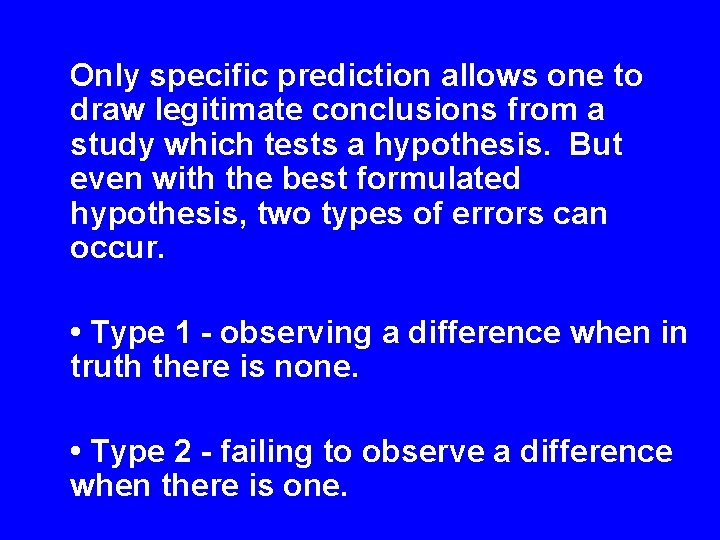 Only specific prediction allows one to draw legitimate conclusions from a study which tests a hypothesis. But even with the best formulated hypothesis, two types of errors can occur.

• Type 1 - observing a difference when in truth there is none.

• Type 2 - failing to observe a difference when there is one.